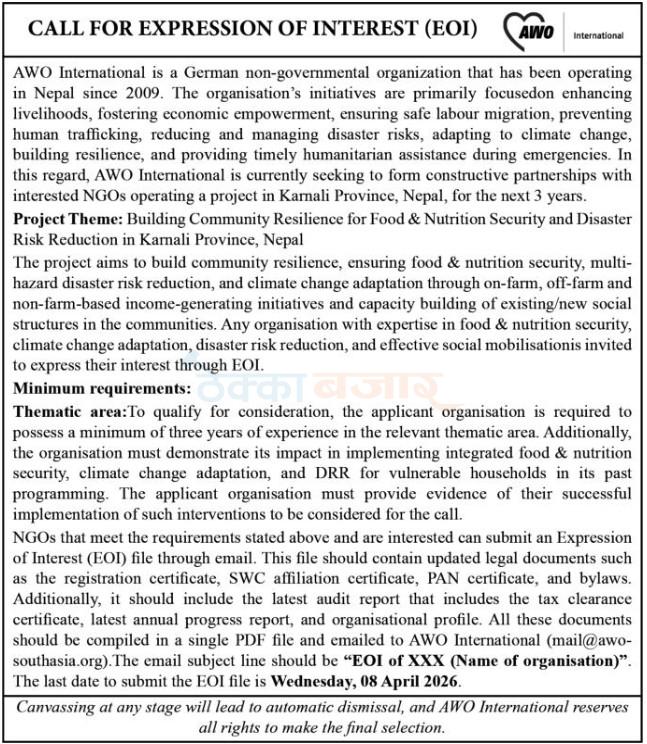 CALL FOR EXPRESSION OF INTEREST (EOI)

AWO International

AWO International is a German non-governmental organization that has been operating in Nepal since 2009. The organisation's initiatives are primarily focusedon enhancing livelihoods, fostering economic empowerment, ensuring safe labour migration, preventing human trafficking, reducing and managing disaster risks, adapting to climate change, building resilience, and providing timely humanitarian assistance during emergencies. In this regard, AWO International is currently seeking to form constructive partnerships with interested NGOs operating a project in Karnali Province, Nepal, for the next 3 years.

Project Theme: Building Community Resilience for Food & Nutrition Security and Disaster Risk Reduction in Karnali Province, Nepal

The project aims to build community resilience, ensuring food & nutrition security, multi-hazard disaster risk reduction, and climate change adaptation through on-farm, off-farm and non-farm-based income-generating initiatives and capacity building of existing/new social structures in the communities. Any organisation with expertise in food & nutrition security, climate change adaptation, disaster risk reduction, and effective social mobilisationis invited to express their interest through EOI.

ठेक्का बजार

Minimum requirements:

Thematic area:To qualify for consideration, the applicant organisation is required to possess a minimum of three years of experience in the relevant thematic area. Additionally, the organisation must demonstrate its impact in implementing integrated food & nutrition security, climate change adaptation, and DRR for vulnerable households in its past programming. The applicant organisation must provide evidence of their successful implementation of such interventions to be considered for the call.

NGOs that meet the requirements stated above and are interested can submit an Expression of Interest (EOI) file through email. This file should contain updated legal documents such as the registration certificate, SWC affiliation certificate, PAN certificate, and bylaws. Additionally, it should include the latest audit report that includes the tax clearance certificate, latest annual progress report, and organisational profile. All these documents should be compiled in a single PDF file and emailed to AWO International (mail@awo-southasia.org).The email subject line should be "EOI of XXX (Name of organisation)". The last date to submit the EOI file is Wednesday, 08 April 2026.

Canvassing at any stage will lead to automatic dismissal, and AWO International reserves all rights to make the final selection.